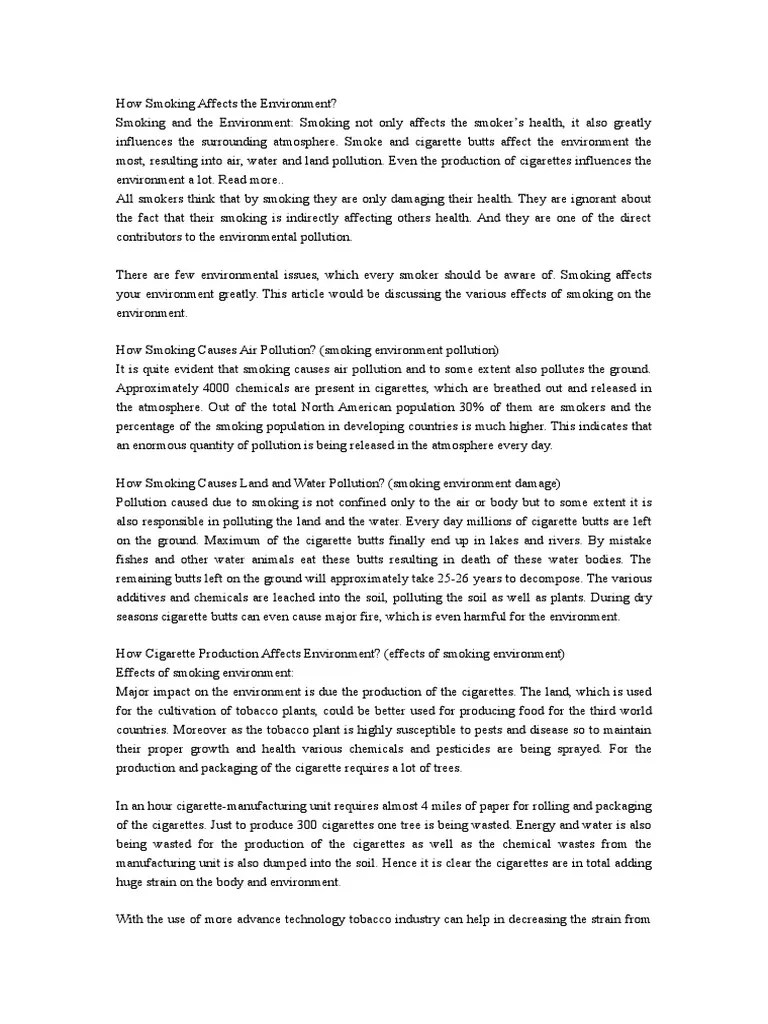 How Smoking Affects the Environment?
Smoking and the Environment: Smoking not only affects the smoker's health, it also greatly influences the surrounding atmosphere. Smoke and cigarette butts affect the environment the most, resulting into air, water and land pollution. Even the production of cigarettes influences the environment a lot. Read more..
All smokers think that by smoking they are only damaging their health. They are ignorant about the fact that their smoking is indirectly affecting others health. And they are one of the direct contributors to the environmental pollution.

There are few environmental issues, which every smoker should be aware of. Smoking affects your environment greatly. This article would be discussing the various effects of smoking on the environment.

How Smoking Causes Air Pollution? (smoking environment pollution)
It is quite evident that smoking causes air pollution and to some extent also pollutes the ground. Approximately 4000 chemicals are present in cigarettes, which are breathed out and released in the atmosphere. Out of the total North American population 30% of them are smokers and the percentage of the smoking population in developing countries is much higher. This indicates that an enormous quantity of pollution is being released in the atmosphere every day.

How Smoking Causes Land and Water Pollution? (smoking environment damage)
Pollution caused due to smoking is not confined only to the air or body but to some extent it is also responsible in polluting the land and the water. Every day millions of cigarette butts are left on the ground. Maximum of the cigarette butts finally end up in lakes and rivers. By mistake fishes and other water animals eat these butts resulting in death of these water bodies. The remaining butts left on the ground will approximately take 25-26 years to decompose. The various additives and chemicals are leached into the soil, polluting the soil as well as plants. During dry seasons cigarette butts can even cause major fire, which is even harmful for the environment.

How Cigarette Production Affects Environment? (effects of smoking environment)
Effects of smoking environment:
Major impact on the environment is due the production of the cigarettes. The land, which is used for the cultivation of tobacco plants, could be better used for producing food for the third world countries. Moreover as the tobacco plant is highly susceptible to pests and disease so to maintain their proper growth and health various chemicals and pesticides are being sprayed. For the production and packaging of the cigarette requires a lot of trees.

In an hour cigarette-manufacturing unit requires almost 4 miles of paper for rolling and packaging of the cigarettes. Just to produce 300 cigarettes one tree is being wasted. Energy and water is also being wasted for the production of the cigarettes as well as the chemical wastes from the manufacturing unit is also dumped into the soil. Hence it is clear the cigarettes are in total adding huge strain on the body and environment.

With the use of more advance technology tobacco industry can help in decreasing the strain from